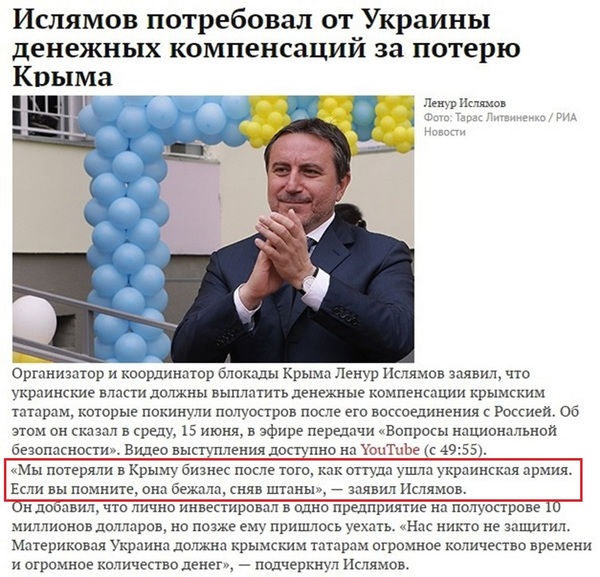 Ислямов потребовал от Украины денежных компенсаций за потерю Крыма

Ленур Ислямов
Фото: Тарас Литвиненко / РИА Новости

Организатор и координатор блокады Крыма Ленур Ислямов заявил, что украинские власти должны выплатить денежные компенсации крымским татарам, которые покинули полуостров после его воссоединения с Россией. Об этом он сказал в среду, 15 июня, в эфире передачи «Вопросы национальной безопасности». Видео выступления доступно на YouTube (с 49:55).

«Мы потеряли в Крыму бизнес после того, как оттуда ушла украинская армия. Если вы помните, она бежала, сняв штаны», — заявил Ислямов.

Он добавил, что лично инвестировал в одно предприятие на полуострове 10 миллионов долларов, но позже ему пришлось уехать. «Нас никто не защитил. Материковая Украина должна крымским татарам огромное количество времени и огромное количество денег», — подчеркнул Ислямов.